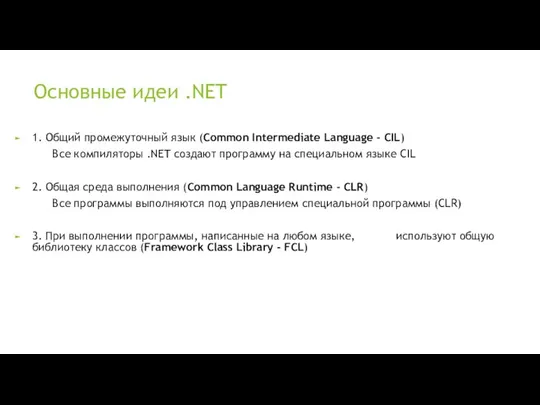 Основные идеи .NET

1. Общий промежуточный язык (Common Intermediate Language - CIL)

Все компиляторы .NET создают программу на специальном языке CIL

2. Общая среда выполнения (Common Language Runtime - CLR)

Все программы выполняются под управлением специальной программы (CLR)

3. При выполнении программы, написанные на любом языке, используют общую библиотеку классов (Framework Class Library - FCL)